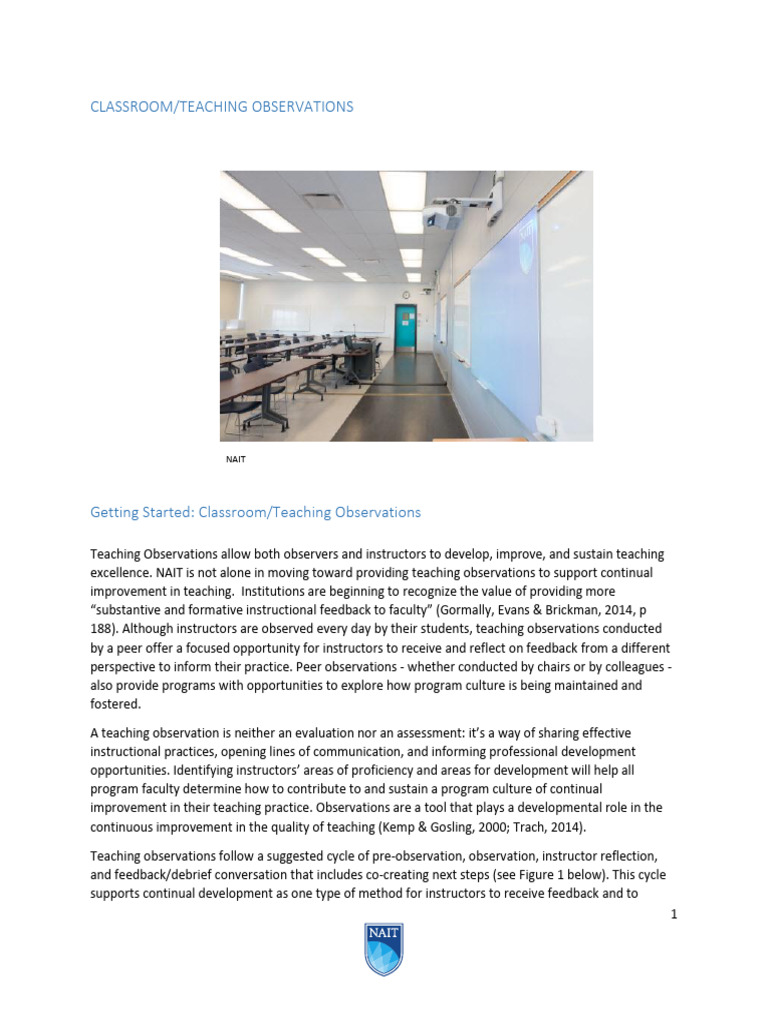 CLASSROOM/TEACHING OBSERVATIONS

NAIT

Getting Started: Classroom/Teaching Observations

Teaching Observations allow both observers and instructors to develop, improve, and sustain teaching excellence. NAIT is not alone in moving toward providing teaching observations to support continual improvement in teaching. Institutions are beginning to recognize the value of providing more "substantive and formative instructional feedback to faculty" (Gormally, Evans & Brickman, 2014, p 188). Although instructors are observed every day by their students, teaching observations conducted by a peer offer a focused opportunity for instructors to receive and reflect on feedback from a different perspective to inform their practice. Peer observations - whether conducted by chairs or by colleagues - also provide programs with opportunities to explore how program culture is being maintained and fostered.

A teaching observation is neither an evaluation nor an assessment: it's a way of sharing effective instructional practices, opening lines of communication, and informing professional development opportunities. Identifying instructors' areas of proficiency and areas for development will help all program faculty determine how to contribute to and sustain a program culture of continual improvement in their teaching practice. Observations are a tool that plays a developmental role in the continuous improvement in the quality of teaching (Kemp & Gosling, 2000; Trach, 2014).

Teaching observations follow a suggested cycle of pre-observation, observation, instructor reflection, and feedback/debrief conversation that includes co-creating next steps (see Figure 1 below). This cycle supports continual development as one type of method for instructors to receive feedback and to

1

NAIT